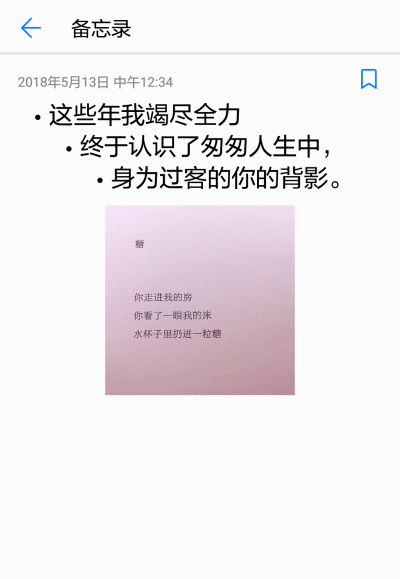 备忘录

2018年5月13日 中午12:34

• 这些年我竭尽全力

• 终于认识了匆匆人生中，

• 身为过客的你的背影。

糖

你走进我的房

你看了一眼我的床

水杯子里扔进一粒糖